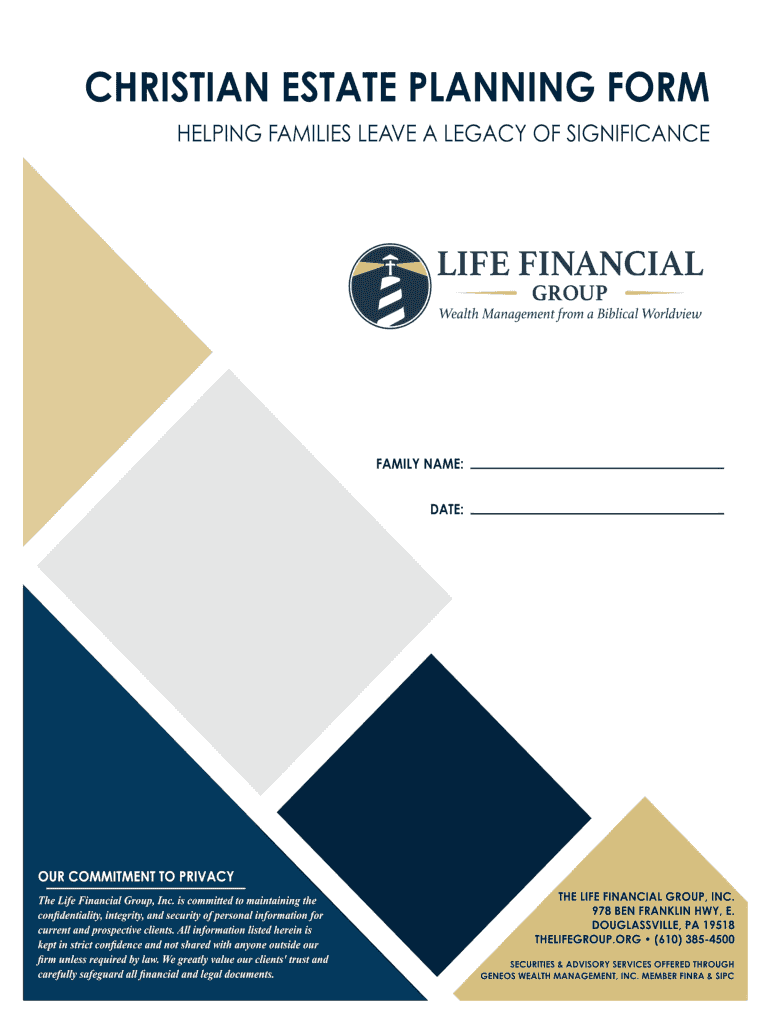 CHRISTIAN ESTATE PLANNING FORM

HELPING FAMILIES LEAVE A LEGACY OF SIGNIFICANCE

LIFE FINANCIAL
GROUP
Wealth Management from a Biblical Worldview

FAMILY NAME: ____

DATE: ____

OUR COMMITMENT TO PRIVACY

The Life Financial Group, Inc. is committed to maintaining the confidentiality, integrity, and security of personal information for current and prospective clients. All information listed herein is kept in strict confidence and not shared with anyone outside our firm unless required by law. We greatly value our clients' trust and carefully safeguard all financial and legal documents.

THE LIFE FINANCIAL GROUP, INC.
978 BEN FRANKLIN HWY, E.
DOUGLASSVILLE, PA 19518
THELIFEGROUP.ORG • (610) 385-4500

SECURITIES & ADVISORY SERVICES OFFERED THROUGH GENEOS WEALTH MANAGEMENT, INC. MEMBER FINRA & SIPC